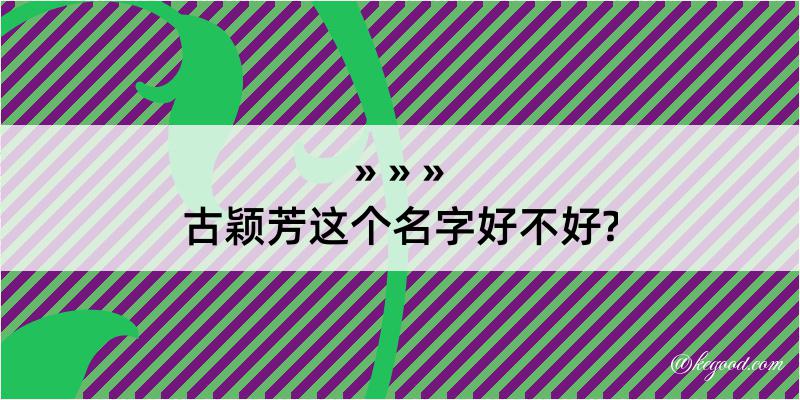 » » »
古颖芳这个名字好不好?

@kegood.com